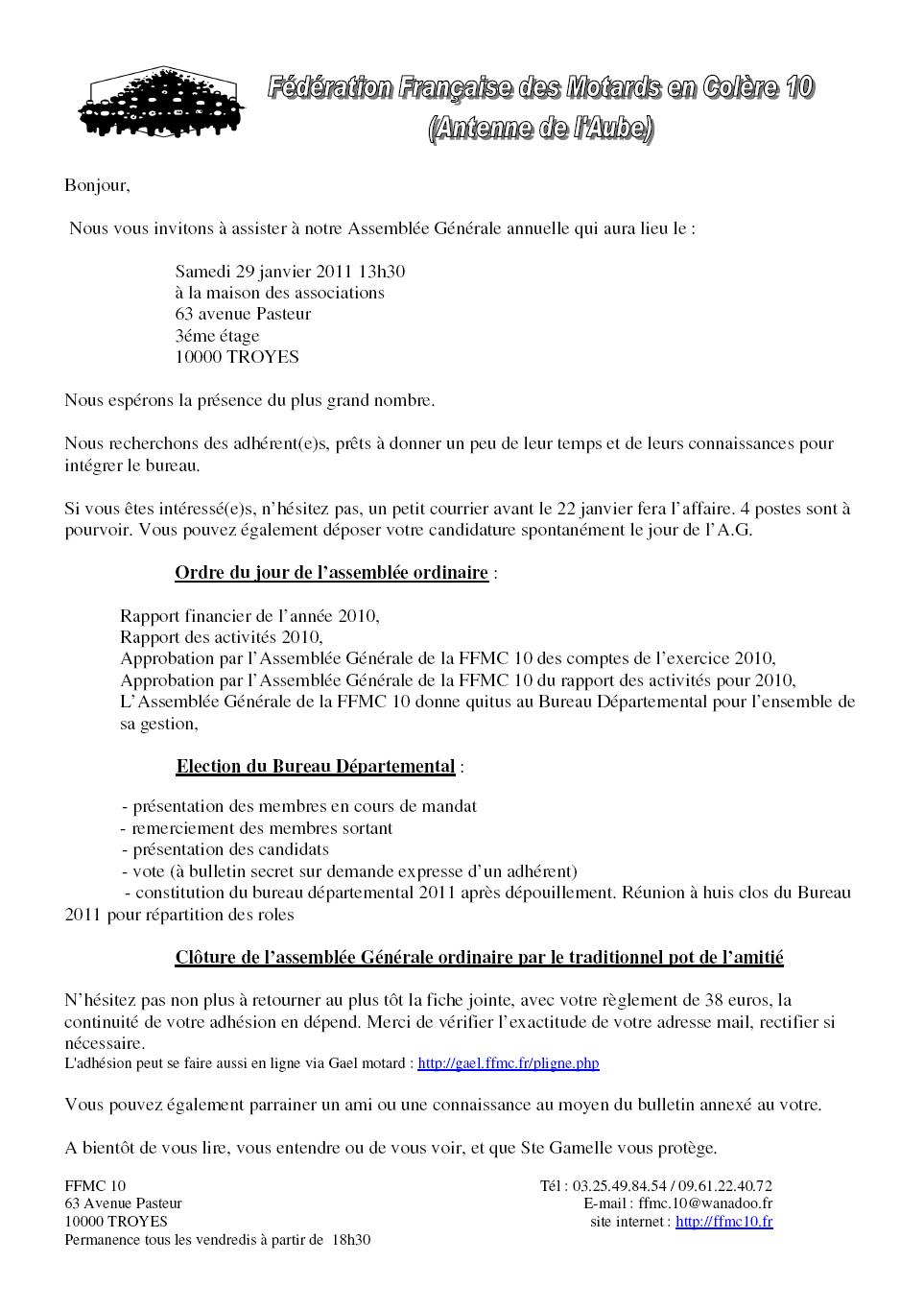 Fédération Française des Motards en Colère 10
(Antenne de l'Aube)

Bonjour,

Nous vous invitons à assister à notre Assemblée Générale annuelle qui aura lieu le :

Samedi 29 janvier 2011 13h30
à la maison des associations
63 avenue Pasteur
3éme étage
10000 TROYES

Nous espérons la présence du plus grand nombre.

Nous recherchons des adhérent(e)s, prêts à donner un peu de leur temps et de leurs connaissances pour intégrer le bureau.

Si vous êtes intéressé(e)s, n'hésitez pas, un petit courrier avant le 22 janvier fera l'affaire. 4 postes sont à pourvoir. Vous pouvez également déposer votre candidature spontanément le jour de l'A.G.

Ordre du jour de l'assemblée ordinaire :

Rapport financier de l'année 2010,
Rapport des activités 2010,
Approbation par l'Assemblée Générale de la FFMC 10 des comptes de l'exercice 2010,
Approbation par l'Assemblée Générale de la FFMC 10 du rapport des activités pour 2010,
L'Assemblée Générale de la FFMC 10 donne quitus au Bureau Départemental pour l'ensemble de sa gestion,

Election du Bureau Départemental :

- présentation des membres en cours de mandat
- remerciement des membres sortant
- présentation des candidats
- vote (à bulletin secret sur demande expresse d'un adhérent)
- constitution du bureau départemental 2011 après dépouillement. Réunion à huis clos du Bureau 2011 pour répartition des roles

Clôture de l'assemblée Générale ordinaire par le traditionnel pot de l'amitié

N'hésitez pas non plus à retourner au plus tôt la fiche jointe, avec votre règlement de 38 euros, la continuité de votre adhésion en dépend. Merci de vérifier l'exactitude de votre adresse mail, rectifier si nécessaire.
L'adhésion peut se faire aussi en ligne via Gael motard : http://gael.ffmc.fr/pligne.php

Vous pouvez également parrainer un ami ou une connaissance au moyen du bulletin annexé au votre.

A bientôt de vous lire, vous entendre ou de vous voir, et que Ste Gamelle vous protège.

FFMC 10
63 Avenue Pasteur
10000 TROYES
Permanence tous les vendredis à partir de 18h30

Tél : 03.25.49.84.54 / 09.61.22.40.72
E-mail : ffmc.10@wanadoo.fr
site internet : http://ffmc10.fr